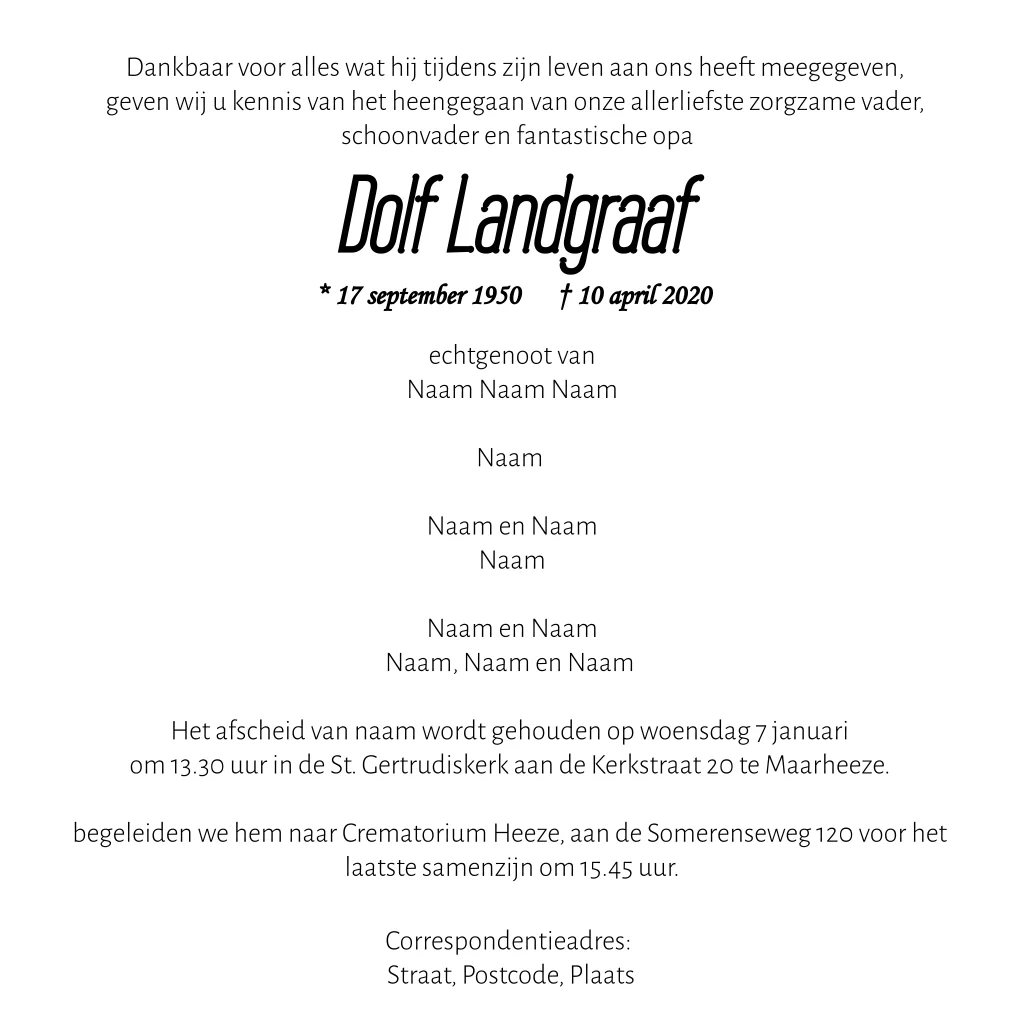 Dankbaar voor alles wat hij tijdens zijn leven aan ons heeft meegegeven, geven wij u kennis van het heengegaan van onze allerliefste zorgzame vader, schoonvader en fantastische opa

Dolf Landgraaf

* 17 september 1950 † 10 april 2020

echtgenoot van
Naam Naam Naam

Naam

Naam en Naam
Naam

Naam en Naam
Naam, Naam en Naam

Het afscheid van naam wordt gehouden op woensdag 7 januari om 13.30 uur in de St. Gertrudiskerk aan de Kerkstraat 20 te Maarheeze.

begeleiden we hem naar Crematorium Heeze, aan de Somerenseweg 120 voor het laatste samenzijn om 15.45 uur.

Correspondentieadres:
Straat, Postcode, Plaats